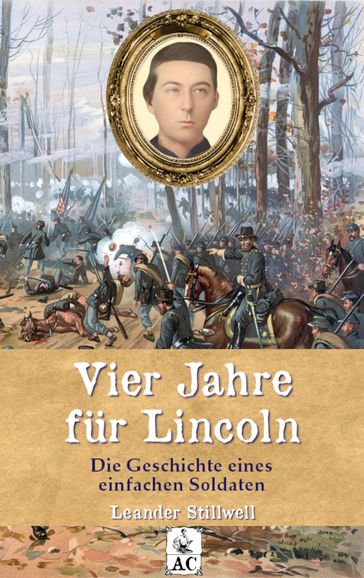 Vier Jahre für Lincoln

Die Geschichte eines einfachen Soldaten

Leander Stillwell

AC